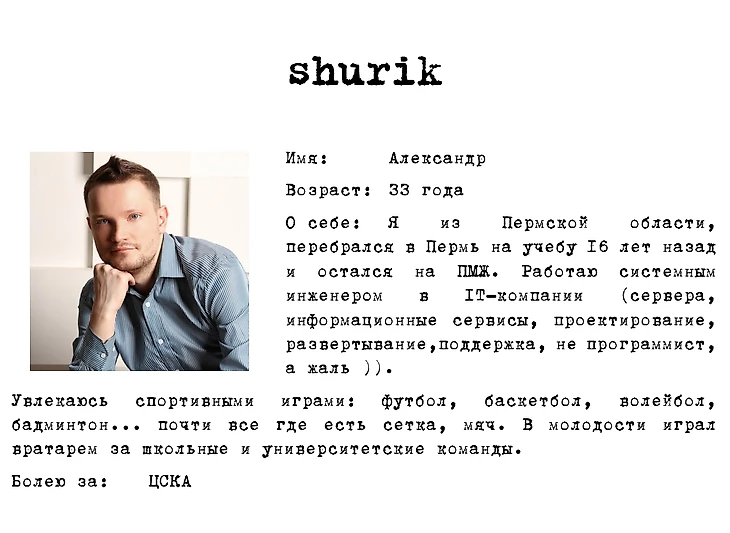 shurik

Имя: Александр

Возраст: 33 года

О себе: Я из Пермской области, перебрался в Пермь на учебу I6 лет назад и остался на ПМЖ. Работаю системным инженером в IT-компании (сервера, информационные сервисы, проектирование, развертывание,поддержка, не программист, а жаль )).

Увлекаюсь спортивными играми: футбол, баскетбол, волейбол, бадминтон... почти все где есть сетка, мяч. В молодости играл вратарем за школьные и университетские команды.

Болею за: ЦСКА